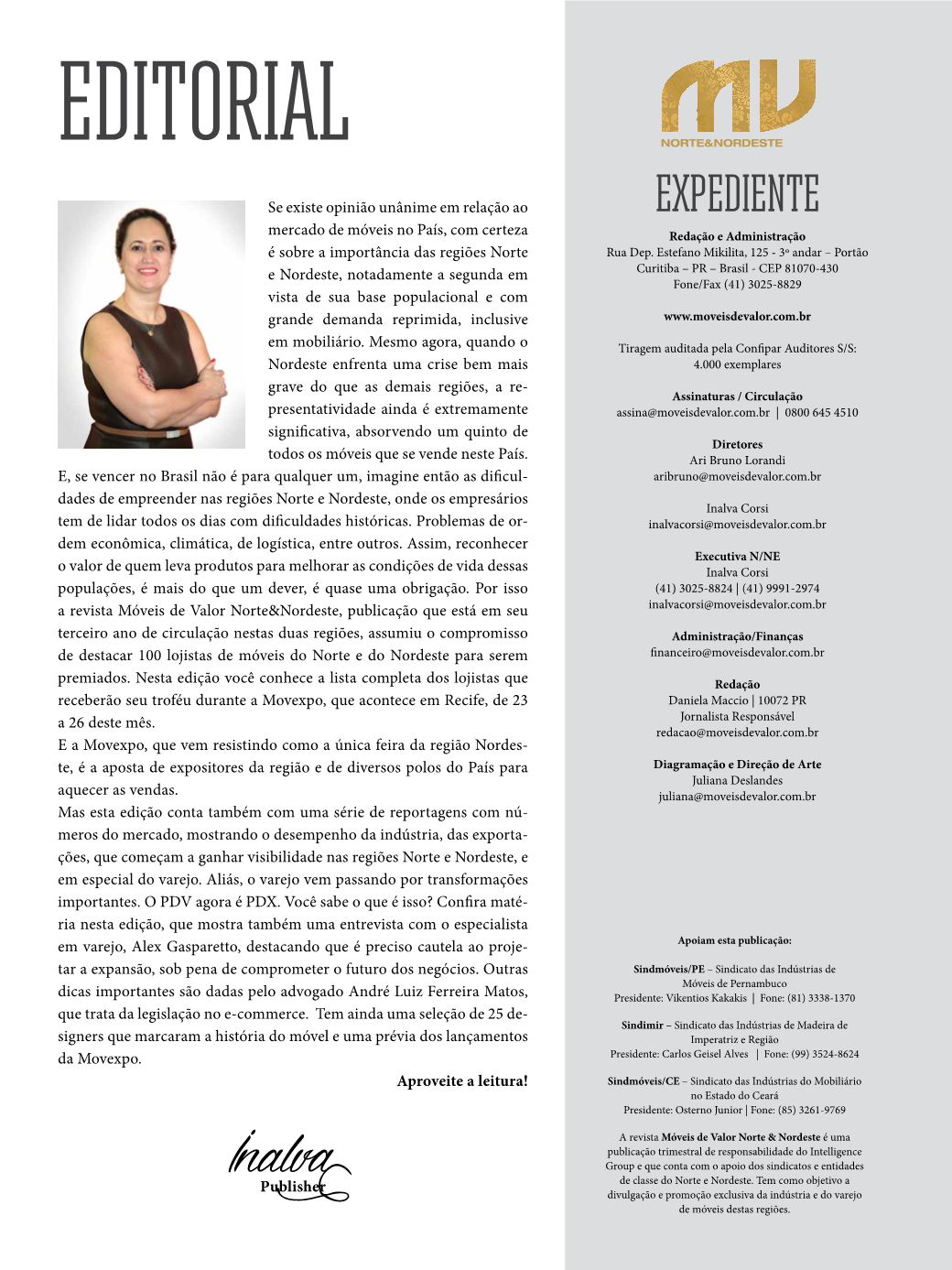 EDITORIAL

Se existe opinião unânime em relação ao mercado de móveis no País, com certeza é sobre a importância das regiões Norte e Nordeste, notadamente a segunda em vista de sua base populacional e com grande demanda reprimida, inclusive em mobiliário. Mesmo agora, quando o Nordeste enfrenta uma crise bem mais grave do que as demais regiões, a representatividade ainda é extremamente significativa, absorvendo um quinto de todos os móveis que se vende neste País.
E, se vencer no Brasil não é para qualquer um, imagine então as dificuldades de empreender nas regiões Norte e Nordeste, onde os empresários tem de lidar todos os dias com dificuldades históricas. Problemas de ordem econômica, climática, de logística, entre outros. Assim, reconhecer o valor de quem leva produtos para melhorar as condições de vida dessas populações, é mais do que um dever, é quase uma obrigação. Por isso a revista Móveis de Valor Norte&Nordeste, publicação que está em seu terceiro ano de circulação nestas duas regiões, assumiu o compromisso de destacar 100 lojistas de móveis do Norte e do Nordeste para serem premiados. Nesta edição você conhece a lista completa dos lojistas que receberão seu troféu durante a Movexpo, que acontece em Recife, de 23 a 26 deste mês.
E a Movexpo, que vem resistindo como a única feira da região Nordeste, é a aposta de expositores da região e de diversos polos do País para aquecer as vendas.
Mas esta edição conta também com uma série de reportagens com números do mercado, mostrando o desempenho da indústria, das exportações, que começam a ganhar visibilidade nas regiões Norte e Nordeste, e em especial do varejo. Aliás, o varejo vem passando por transformações importantes. O PDV agora é PDX. Você sabe o que é isso? Confira matéria nesta edição, que mostra também uma entrevista com o especialista em varejo, Alex Gasparetto, destacando que é preciso cautela ao projetar a expansão, sob pena de comprometer o futuro dos negócios. Outras dicas importantes são dadas pelo advogado André Luiz Ferreira Matos, que trata da legislação no e-commerce. Tem ainda uma seleção de 25 designers que marcaram a história do móvel e uma prévia dos lançamentos da Movexpo.

Aproveite a leitura!

Inalva
Publisher

MV
NORTE&NORDESTE

EXPEDIENTE

Redação e Administração
Rua Dep. Estefano Mikilita, 125 - 3º andar – Portão
Curitiba – PR – Brasil - CEP 81070-430
Fone/Fax (41) 3025-8829

www.moveisdevalor.com.br

Tiragem auditada pela Confipar Auditores S/S:
4.000 exemplares

Assinaturas / Circulação
assina@moveisdevalor.com.br | 0800 645 4510

Diretores
Ari Bruno Lorandi
aribruno@moveisdevalor.com.br

Inalva Corsi
inalvacorsi@moveisdevalor.com.br

Executiva N/NE
Inalva Corsi
(41) 3025-8824 | (41) 9991-2974
inalvacorsi@moveisdevalor.com.br

Administração/Finanças
financeiro@moveisdevalor.com.br

Redação
Daniela Maccio | 10072 PR
Jornalista Responsável
redacao@moveisdevalor.com.br

Diagramação e Direção de Arte
Juliana Deslandes
juliana@moveisdevalor.com.br

Apoiam esta publicação:

Sindmóveis/PE – Sindicato das Indústrias de Móveis de Pernambuco
Presidente: Vikentios Kakakis | Fone: (81) 3338-1370

Sindimir – Sindicato das Indústrias de Madeira de Imperatriz e Região
Presidente: Carlos Geisel Alves | Fone: (99) 3524-8624

Sindmóveis/CE – Sindicato das Indústrias do Mobiliário no Estado do Ceará
Presidente: Osterno Junior | Fone: (85) 3261-9769

A revista Móveis de Valor Norte & Nordeste é uma publicação trimestral de responsabilidade do Intelligence Group e que conta com o apoio dos sindicatos e entidades de classe do Norte e Nordeste. Tem como objetivo a divulgação e promoção exclusiva da indústria e do varejo de móveis destas regiões.